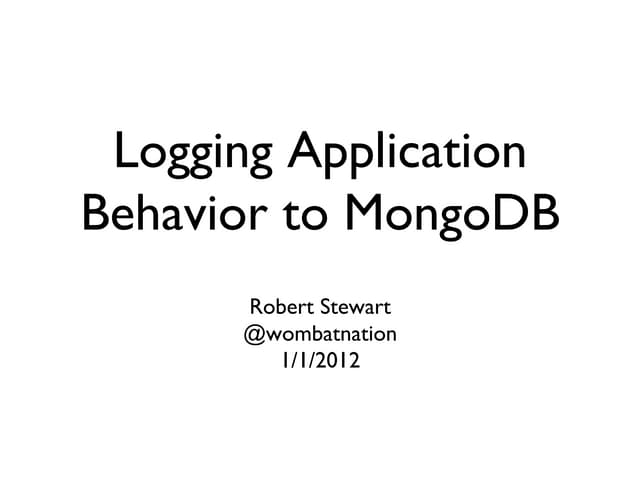 Logging Application Behavior to MongoDB

Robert Stewart
@wombatnation
1/1/2012